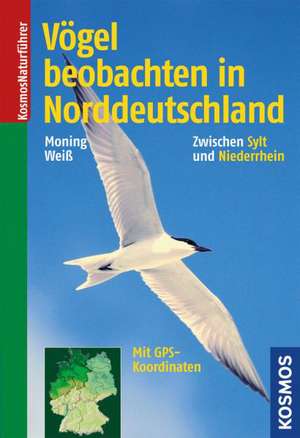 KosmosNaturführer

Vögel beobachten in Norddeutschland

Moning
Weiß

Zwischen Sylt und Niederrhein

Mit GPS-Koordinaten

KOSMOS